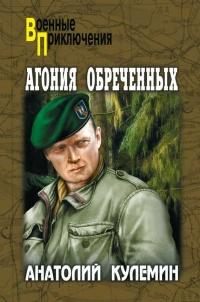 Военные
Приключения

АГОНИЯ ОБРЕЧЕННЫХ

АНАТОЛИЙ КУЛЕМИН